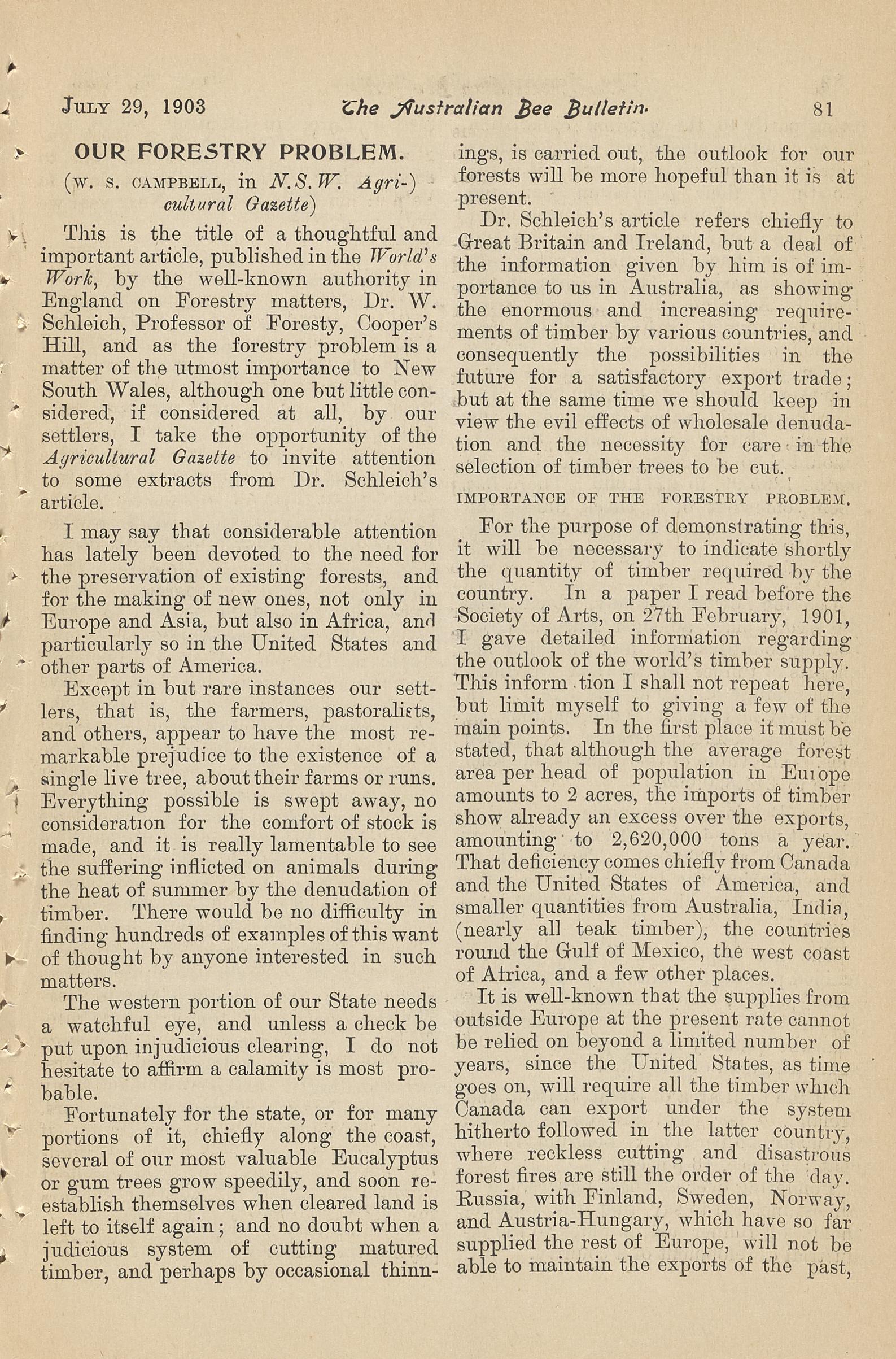 JULY 29, 1903 The Australian Bee Bulletin. 81

OUR FORESTRY PROBLEM.

(W. S. CAMPBELL, in N.S.W. Agricultural Gazette)

This is the title of a thoughtful and important article, published in the World's Work, by the well-known authority in England on Forestry matters, Dr. W. Schleich, Professor of Foresty, Cooper's Hill, and as the forestry problem is a matter of the utmost importance to New South Wales, although one but little considered, if considered at all, by our settlers, I take the opportunity of the Agricultural Gazette to invite attention to some extracts from Dr. Schleich's article.

I may say that considerable attention has lately been devoted to the need for the preservation of existing forests, and for the making of new ones, not only in Europe and Asia, but also in Africa, and particularly so in the United States and other parts of America.

Except in but rare instances our settlers, that is, the farmers, pastoralists, and others, appear to have the most remarkable prejudice to the existence of a single live tree, about their farms or runs. Everything possible is swept away, no consideration for the comfort of stock is made, and it is really lamentable to see the suffering inflicted on animals during the heat of summer by the denudation of timber. There would be no difficulty in finding hundreds of examples of this want of thought by anyone interested in such matters.

The western portion of our State needs a watchful eye, and unless a check be put upon injudicious clearing, I do not hesitate to affirm a calamity is most probable.

Fortunately for the state, or for many portions of it, chiefly along the coast, several of our most valuable Eucalyptus or gum trees grow speedily, and soon re-establish themselves when cleared land is left to itself again; and no doubt when a judicious system of cutting matured timber, and perhaps by occasional thinnings, is carried out, the outlook for our forests will be more hopeful than it is at present.

Dr. Schleich's article refers chiefly to Great Britain and Ireland, but a deal of the information given by him is of importance to us in Australia, as showing the enormous and increasing requirements of timber by various countries, and consequently the possibilities in the future for a satisfactory export trade; but at the same time we should keep in view the evil effects of wholesale denudation and the necessity for care in the selection of timber trees to be cut.

IMPORTANCE OF THE FORESTRY PROBLEM.

For the purpose of demonstrating this, it will be necessary to indicate shortly the quantity of timber required by the country. In a paper I read before the Society of Arts, on 27th February, 1901, I gave detailed information regarding the outlook of the world's timber supply. This inform tion I shall not repeat here, but limit myself to giving a few of the main points. In the first place it must be stated, that although the average forest area per head of population in Europe amounts to 2 acres, the imports of timber show already an excess over the exports, amounting to 2,620,000 tons a year. That deficiency comes chiefly from Canada and the United States of America, and smaller quantities from Australia, India, (nearly all teak timber), the countries round the Gulf of Mexico, the west coast of Africa, and a few other places.

It is well-known that the supplies from outside Europe at the present rate cannot be relied on beyond a limited number of years, since the United States, as time goes on, will require all the timber which Canada can export under the system hitherto followed in the latter country, where reckless cutting and disastrous forest fires are still the order of the day. Russia, with Finland, Sweden, Norway, and Austria-Hungary, which have so far supplied the rest of Europe, will not be able to maintain the exports of the past,